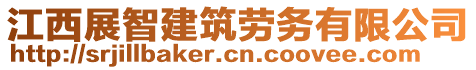 江西展智建筑劳务有限公司
http://srjillbaker.cn.coovee.com